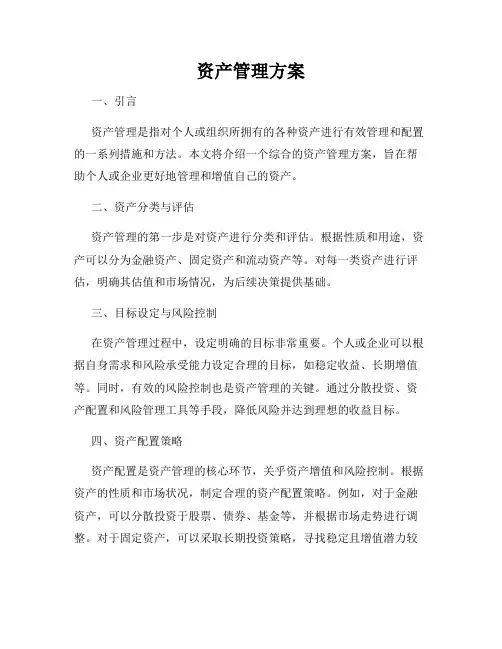 资产管理方案

一、引言

资产管理是指对个人或组织所拥有的各种资产进行有效管理和配置的一系列措施和方法。本文将介绍一个综合的资产管理方案，旨在帮助个人或企业更好地管理和增值自己的资产。

二、资产分类与评估

资产管理的第一步是对资产进行分类和评估。根据性质和用途，资产可以分为金融资产、固定资产和流动资产等。对每一类资产进行评估，明确其估值和市场情况，为后续决策提供基础。

三、目标设定与风险控制

在资产管理过程中，设定明确的目标非常重要。个人或企业可以根据自身需求和风险承受能力设定合理的目标，如稳定收益、长期增值等。同时，有效的风险控制也是资产管理的关键。通过分散投资、资产配置和风险管理工具等手段，降低风险并达到理想的收益目标。

四、资产配置策略

资产配置是资产管理的核心环节，关乎资产增值和风险控制。根据资产的性质和市场状况，制定合理的资产配置策略。例如，对于金融资产，可以分散投资于股票、债券、基金等，并根据市场走势进行调整。对于固定资产，可以采取长期投资策略，寻找稳定且增值潜力较